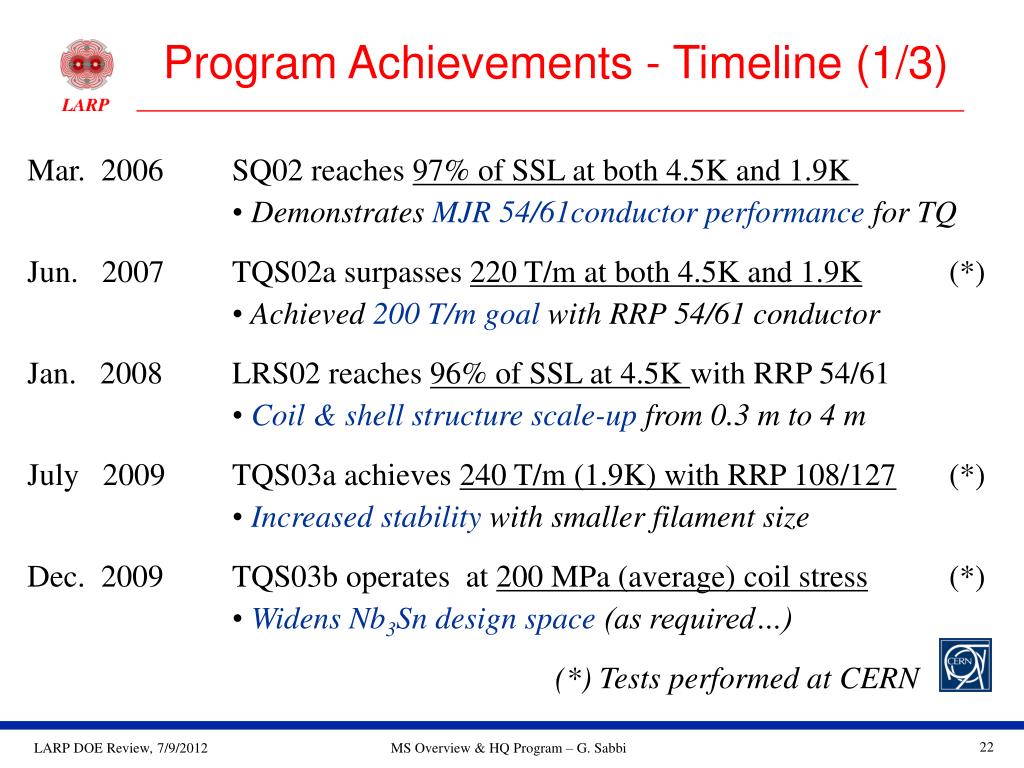 LARP

Program Achievements - Timeline (1/3)

Mar. 2006 SQ02 reaches 97% of SSL at both 4.5K and 1.9K
• Demonstrates MJR 54/61conductor performance for TQ

Jun. 2007 TQS02a surpasses 220 T/m at both 4.5K and 1.9K (*)
• Achieved 200 T/m goal with RRP 54/61 conductor

Jan. 2008 LRS02 reaches 96% of SSL at 4.5K with RRP 54/61
• Coil & shell structure scale-up from 0.3 m to 4 m

July 2009 TQS03a achieves 240 T/m (1.9K) with RRP 108/127 (*)
• Increased stability with smaller filament size

Dec. 2009 TQS03b operates at 200 MPa (average) coil stress (*)
• Widens $Nb_3Sn$ design space (as required…)

(*) Tests performed at CERN

CERN

LARP DOE Review, 7/9/2012 MS Overview & HQ Program – G. Sabbi 22